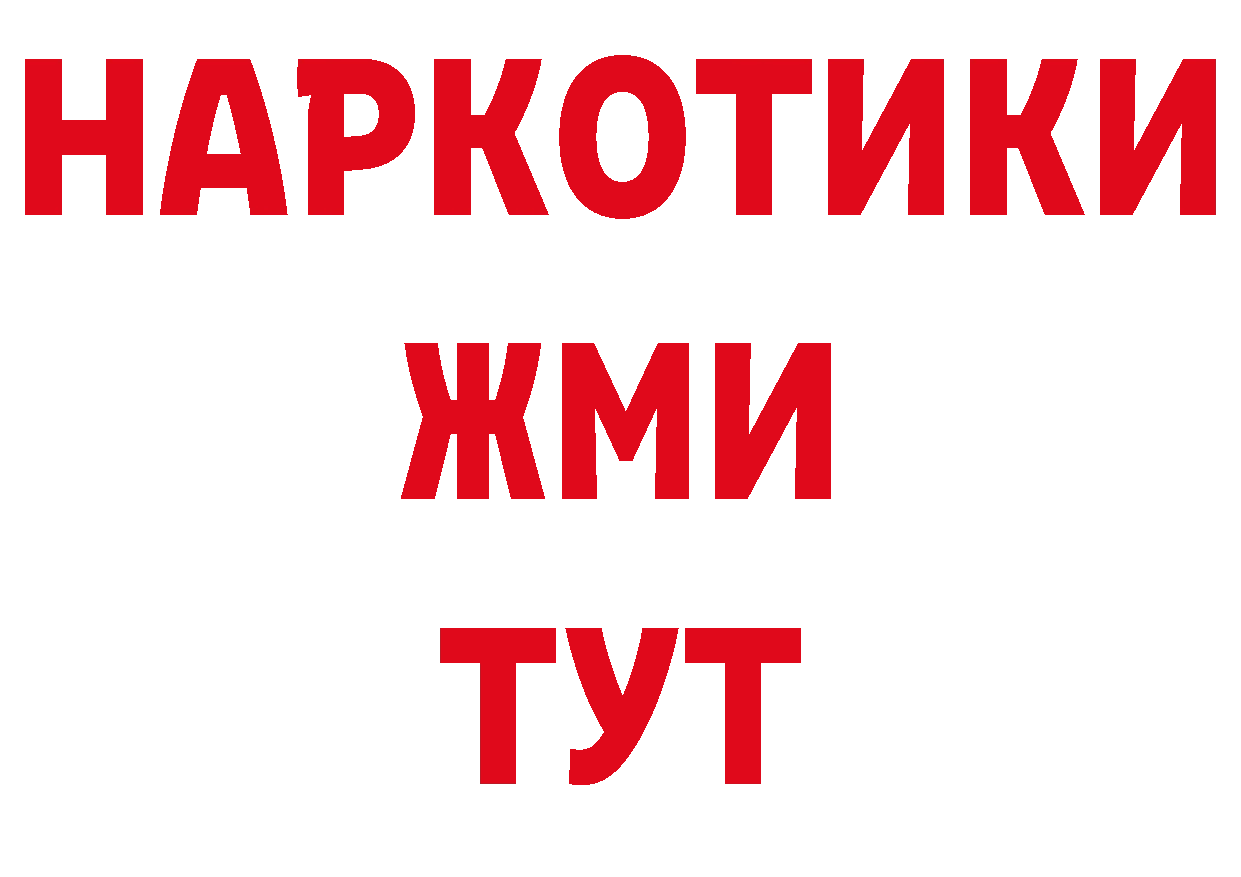 НАРКОТИКИ
ЖМИ
ТУТ